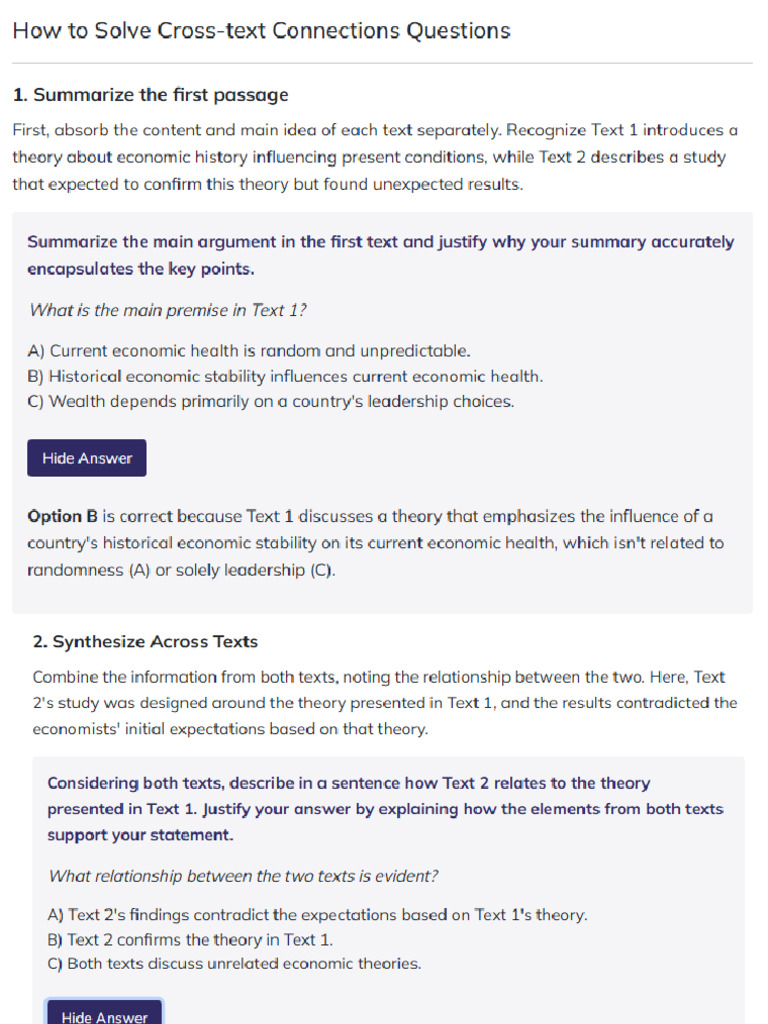 How to Solve Cross-text Connections Questions

1. Summarize the first passage

First, absorb the content and main idea of each text separately. Recognize Text 1 introduces a theory about economic history influencing present conditions, while Text 2 describes a study that expected to confirm this theory but found unexpected results.

Summarize the main argument in the first text and justify why your summary accurately encapsulates the key points.

What is the main premise in Text 1?

A) Current economic health is random and unpredictable.
B) Historical economic stability influences current economic health.
C) Wealth depends primarily on a country's leadership choices.

Hide Answer

Option B is correct because Text 1 discusses a theory that emphasizes the influence of a country's historical economic stability on its current economic health, which isn't related to randomness (A) or solely leadership (C).

2. Synthesize Across Texts

Combine the information from both texts, noting the relationship between the two. Here, Text 2's study was designed around the theory presented in Text 1, and the results contradicted the economists' initial expectations based on that theory.

Considering both texts, describe in a sentence how Text 2 relates to the theory presented in Text 1. Justify your answer by explaining how the elements from both texts support your statement.

What relationship between the two texts is evident?

A) Text 2's findings contradict the expectations based on Text 1's theory.
B) Text 2 confirms the theory in Text 1.
C) Both texts discuss unrelated economic theories.

Hide Answer